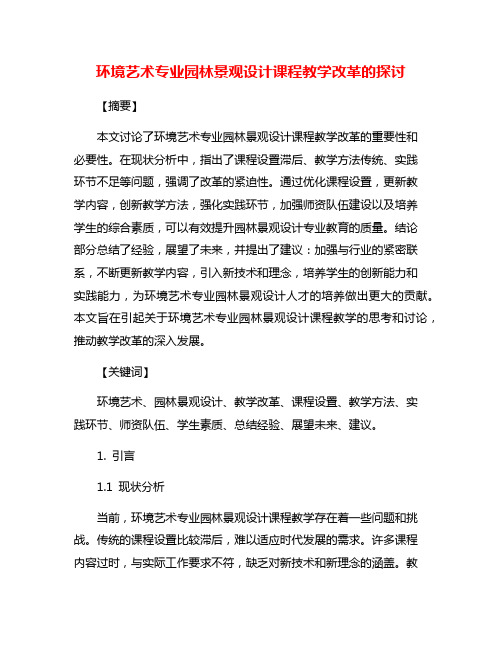 环境艺术专业园林景观设计课程教学改革的探讨

【摘要】

本文讨论了环境艺术专业园林景观设计课程教学改革的重要性和必要性。在现状分析中，指出了课程设置滞后、教学方法传统、实践环节不足等问题，强调了改革的紧迫性。通过优化课程设置，更新教学内容，创新教学方法，强化实践环节，加强师资队伍建设以及培养学生的综合素质，可以有效提升园林景观设计专业教育的质量。结论部分总结了经验，展望了未来，并提出了建议：加强与行业的紧密联系，不断更新教学内容，引入新技术和理念，培养学生的创新能力和实践能力，为环境艺术专业园林景观设计人才的培养做出更大的贡献。本文旨在引起关于环境艺术专业园林景观设计课程教学的思考和讨论，推动教学改革的深入发展。

【关键词】

环境艺术、园林景观设计、教学改革、课程设置、教学方法、实践环节、师资队伍、学生素质、总结经验、展望未来、建议。

1. 引言

1.1 现状分析

当前，环境艺术专业园林景观设计课程教学存在着一些问题和挑战。传统的课程设置比较滞后，难以适应时代发展的需求。许多课程内容过时，与实际工作要求不符，缺乏对新技术和新理念的涵盖。教